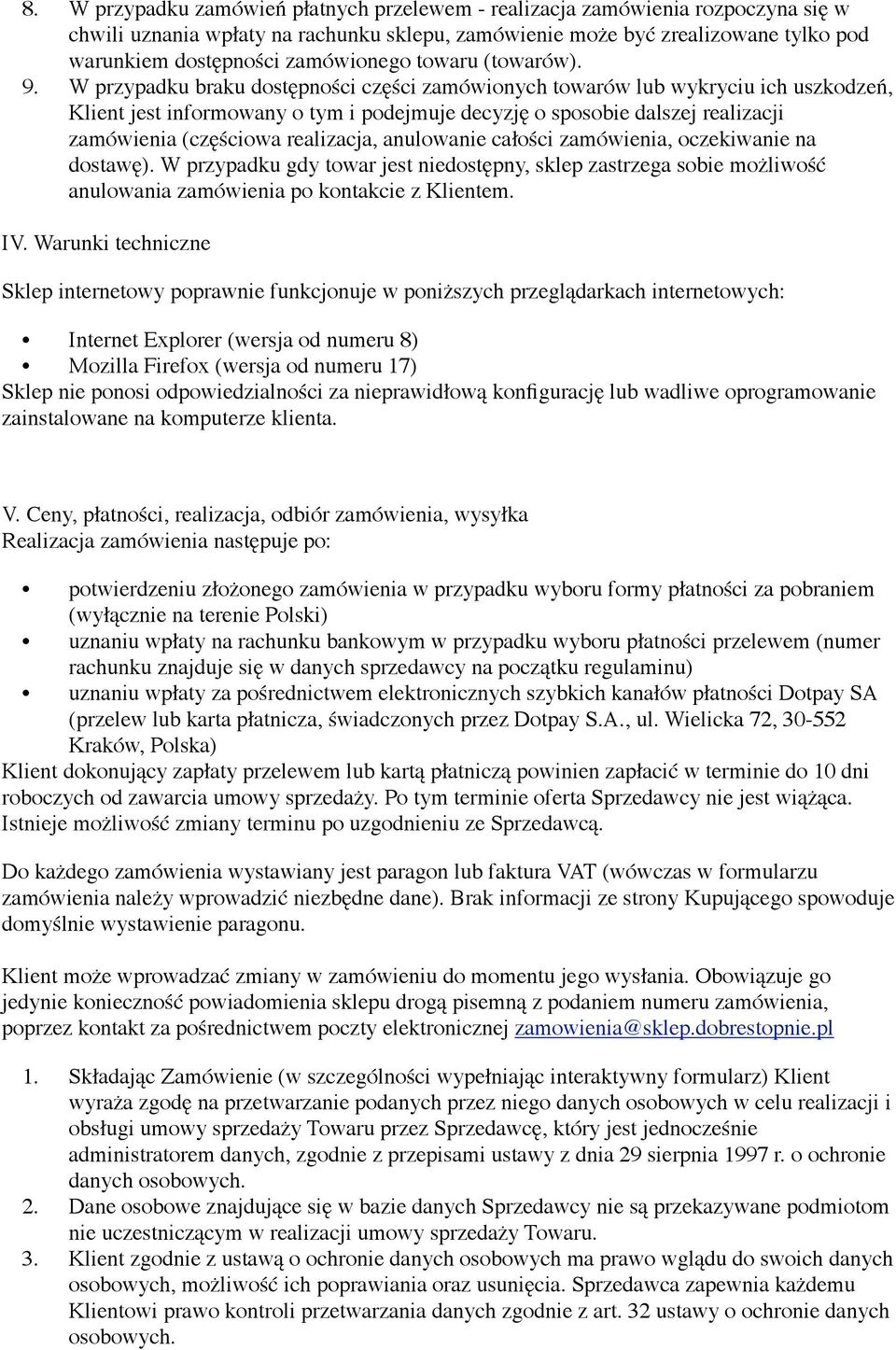 8. W przypadku zamówień płatnych przelewem - realizacja zamówienia rozpoczyna się w chwili uznania wpłaty na rachunku sklepu, zamówienie może być zrealizowane tylko pod warunkiem dostępności zamówionego towaru (towarów).
9. W przypadku braku dostępności części zamówionych towarów lub wykryciu ich uszkodzeń, Klient jest informowany o tym i podejmuje decyzję o sposobie dalszej realizacji zamówienia (częściowa realizacja, anulowanie całości zamówienia, oczekiwanie na dostawę). W przypadku gdy towar jest niedostępny, sklep zastrzega sobie możliwość anulowania zamówienia po kontakcie z Klientem.

IV. Warunki techniczne

Sklep internetowy poprawnie funkcjonuje w poniższych przeglądarkach internetowych:

• Internet Explorer (wersja od numeru 8)
• Mozilla Firefox (wersja od numeru 17)
Sklep nie ponosi odpowiedzialności za nieprawidłową konfigurację lub wadliwe oprogramowanie zainstalowane na komputerze klienta.

V. Ceny, płatności, realizacja, odbiór zamówienia, wysyłka
Realizacja zamówienia następuje po:

• potwierdzeniu złożonego zamówienia w przypadku wyboru formy płatności za pobraniem (wyłącznie na terenie Polski)
• uznaniu wpłaty na rachunku bankowym w przypadku wyboru płatności przelewem (numer rachunku znajduje się w danych sprzedawcy na początku regulaminu)
• uznaniu wpłaty za pośrednictwem elektronicznych szybkich kanałów płatności Dotpay SA (przelew lub karta płatnicza, świadczonych przez Dotpay S.A., ul. Wielicka 72, 30-552 Kraków, Polska)
Klient dokonujący zapłaty przelewem lub kartą płatniczą powinien zapłacić w terminie do 10 dni roboczych od zawarcia umowy sprzedaży. Po tym terminie oferta Sprzedawcy nie jest wiążąca. Istnieje możliwość zmiany terminu po uzgodnieniu ze Sprzedawcą.

Do każdego zamówienia wystawiany jest paragon lub faktura VAT (wówczas w formularzu zamówienia należy wprowadzić niezbędne dane). Brak informacji ze strony Kupującego spowoduje domyślnie wystawienie paragonu.

Klient może wprowadzać zmiany w zamówieniu do momentu jego wysłania. Obowiązuje go jedynie konieczność powiadomienia sklepu drogą pisemną z podaniem numeru zamówienia, poprzez kontakt za pośrednictwem poczty elektronicznej zamowienia@sklep.dobrestopnie.pl

1. Składając Zamówienie (w szczególności wypełniając interaktywny formularz) Klient wyraża zgodę na przetwarzanie podanych przez niego danych osobowych w celu realizacji i obsługi umowy sprzedaży Towaru przez Sprzedawcę, który jest jednocześnie administratorem danych, zgodnie z przepisami ustawy z dnia 29 sierpnia 1997 r. o ochronie danych osobowych.
2. Dane osobowe znajdujące się w bazie danych Sprzedawcy nie są przekazywane podmiotom nie uczestniczącym w realizacji umowy sprzedaży Towaru.
3. Klient zgodnie z ustawą o ochronie danych osobowych ma prawo wglądu do swoich danych osobowych, możliwość ich poprawiania oraz usunięcia. Sprzedawca zapewnia każdemu Klientowi prawo kontroli przetwarzania danych zgodnie z art. 32 ustawy o ochronie danych osobowych.